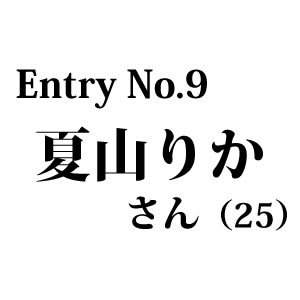 Entry No.9
夏山りか
さん（25）